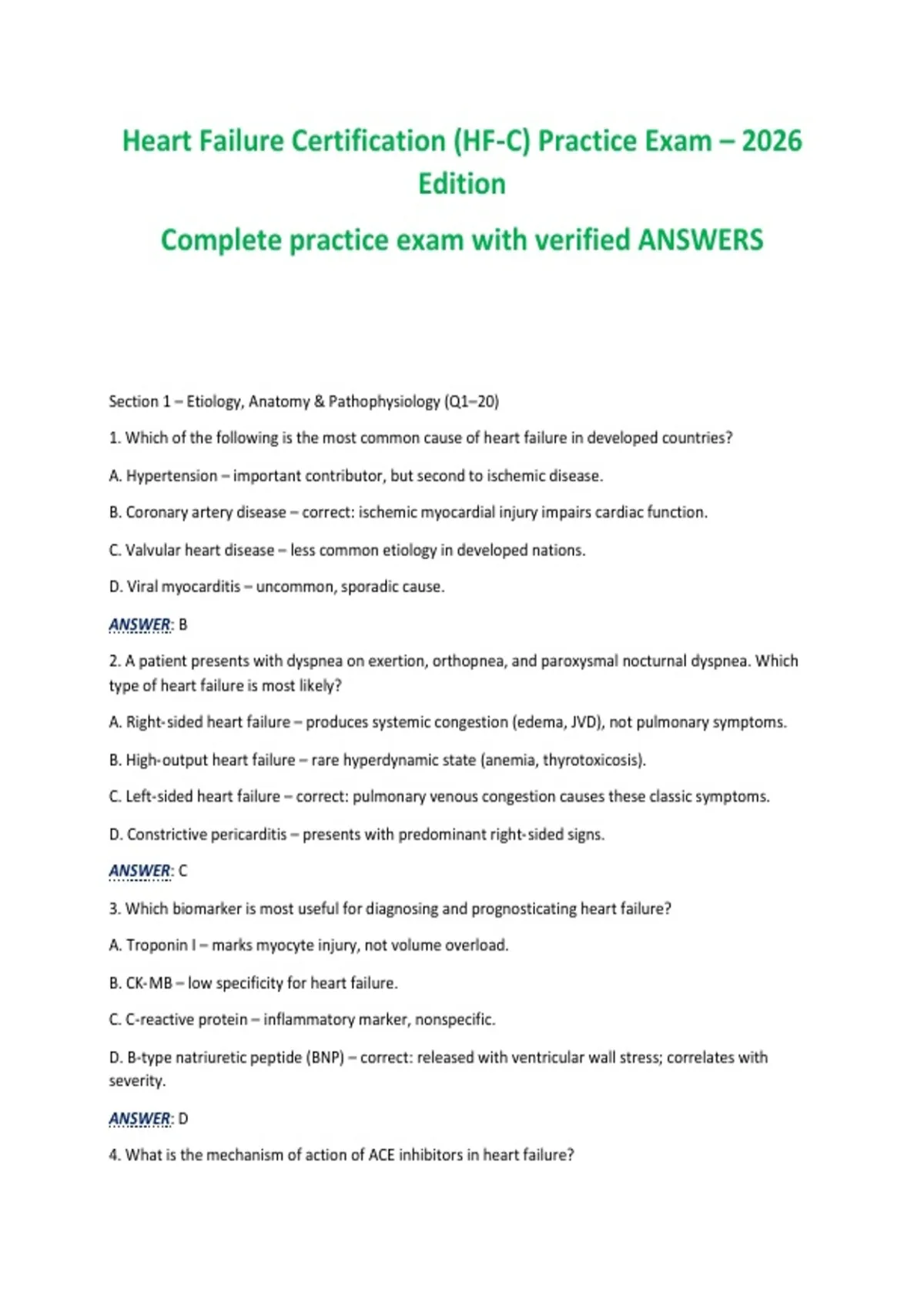 Heart Failure Certification (HF-C) Practice Exam – 2026 Edition

Complete practice exam with verified ANSWERS

Section 1 – Etiology, Anatomy & Pathophysiology (Q1–20)

1. Which of the following is the most common cause of heart failure in developed countries?

A. Hypertension – important contributor, but second to ischemic disease.

B. Coronary artery disease – correct: ischemic myocardial injury impairs cardiac function.

C. Valvular heart disease – less common etiology in developed nations.

D. Viral myocarditis – uncommon, sporadic cause.

ANSWER: B

2. A patient presents with dyspnea on exertion, orthopnea, and paroxysmal nocturnal dyspnea. Which type of heart failure is most likely?

A. Right-sided heart failure – produces systemic congestion (edema, JVD), not pulmonary symptoms.

B. High-output heart failure – rare hyperdynamic state (anemia, thyrotoxicosis).

C. Left-sided heart failure – correct: pulmonary venous congestion causes these classic symptoms.

D. Constrictive pericarditis – presents with predominant right-sided signs.

ANSWER: C

3. Which biomarker is most useful for diagnosing and prognosticating heart failure?

A. Troponin I – marks myocyte injury, not volume overload.

B. CK-MB – low specificity for heart failure.

C. C-reactive protein – inflammatory marker, nonspecific.

D. B-type natriuretic peptide (BNP) – correct: released with ventricular wall stress; correlates with severity.

ANSWER: D

4. What is the mechanism of action of ACE inhibitors in heart failure?